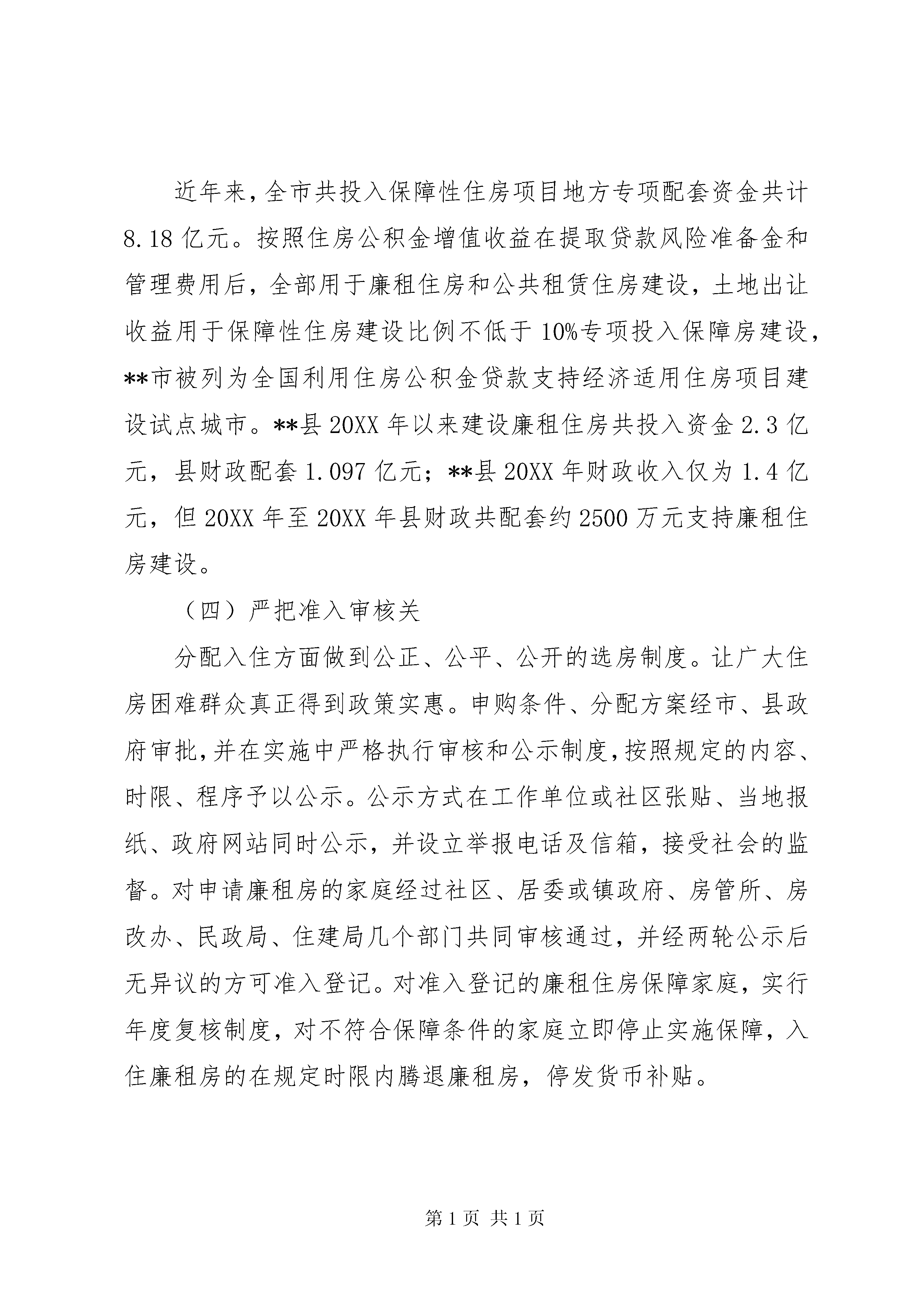 近年来，全市共投入保障性住房项目地方专项配套资金共计8.18亿元。按照住房公积金增值收益在提取贷款风险准备金和管理费用后，全部用于廉租住房和公共租赁住房建设，土地出让收益用于保障性住房建设比例不低于10%专项投入保障房建设，**市被列为全国利用住房公积金贷款支持经济适用住房项目建设试点城市。**县20XX年以来建设廉租住房共投入资金2.3亿元，县财政配套1.097亿元；**县20XX年财政收入仅为1.4亿元，但20XX年至20XX年县财政共配套约2500万元支持廉租住房建设。

（四）严把准入审核关

分配入住方面做到公正、公平、公开的选房制度。让广大住房困难群众真正得到政策实惠。申购条件、分配方案经市、县政府审批，并在实施中严格执行审核和公示制度，按照规定的内容、时限、程序予以公示。公示方式在工作单位或社区张贴、当地报纸、政府网站同时公示，并设立举报电话及信箱，接受社会的监督。对申请廉租房的家庭经过社区、居委或镇政府、房管所、房改办、民政局、住建局几个部门共同审核通过，并经两轮公示后无异议的方可准入登记。对准入登记的廉租住房保障家庭，实行年度复核制度，对不符合保障条件的家庭立即停止实施保障，入住廉租房的在规定时限内腾退廉租房，停发货币补贴。

第1页 共1页